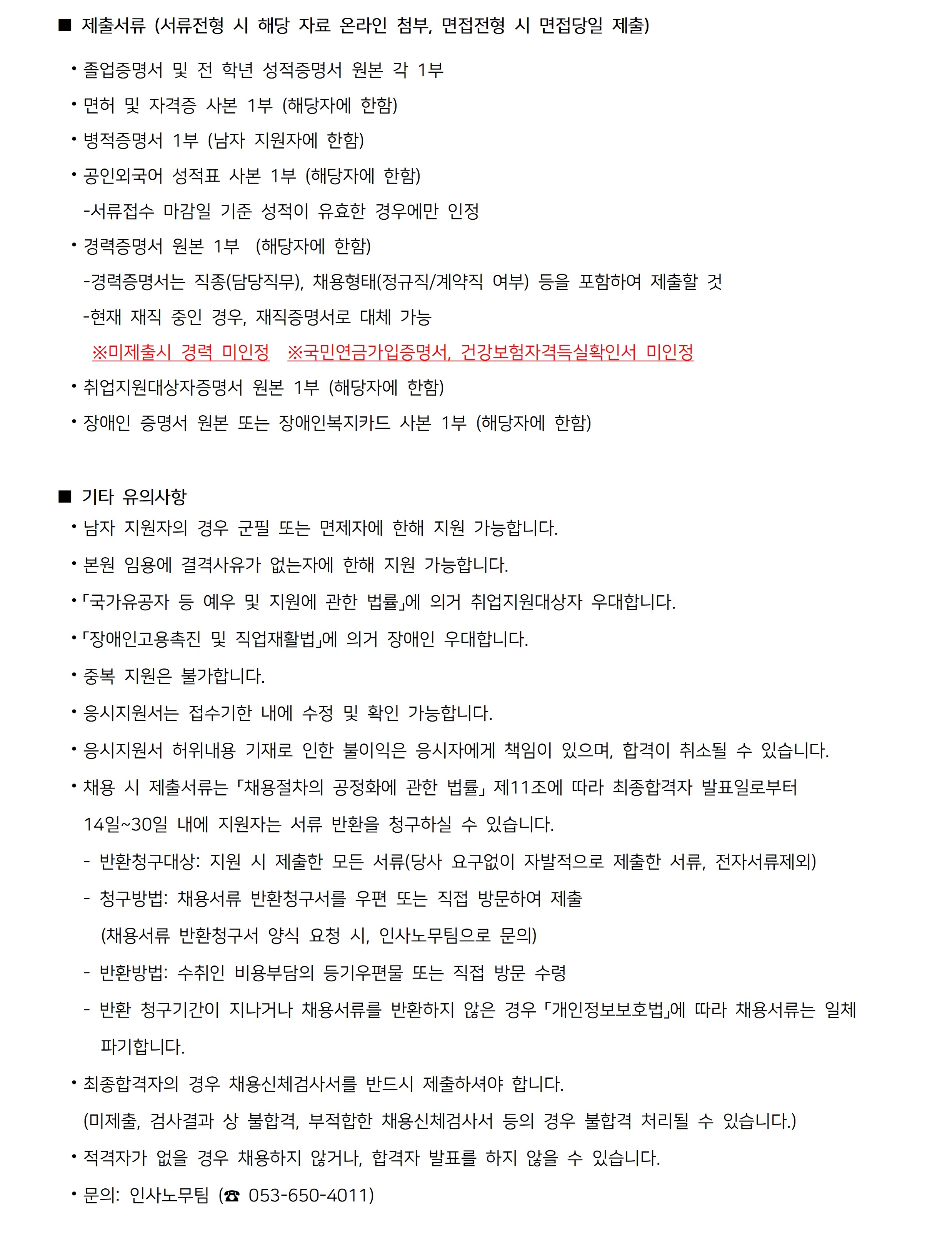 ■ 제출서류 (서류전형 시 해당 자료 온라인 첨부, 면접전형 시 면접당일 제출)

• 졸업증명서 및 전 학년 성적증명서 원본 각 1부
• 면허 및 자격증 사본 1부 (해당자에 한함)
• 병적증명서 1부 (남자 지원자에 한함)
• 공인외국어 성적표 사본 1부 (해당자에 한함)
-서류접수 마감일 기준 성적이 유효한 경우에만 인정
• 경력증명서 원본 1부 (해당자에 한함)
-경력증명서는 직종(담당직무), 채용형태(정규직/계약직 여부) 등을 포함하여 제출할 것
-현재 재직 중인 경우, 재직증명서로 대체 가능
※미제출시 경력 미인정 ※국민연금가입증명서, 건강보험자격득실확인서 미인정
• 취업지원대상자증명서 원본 1부 (해당자에 한함)
• 장애인 증명서 원본 또는 장애인복지카드 사본 1부 (해당자에 한함)

■ 기타 유의사항
• 남자 지원자의 경우 군필 또는 면제자에 한해 지원 가능합니다.
• 본원 임용에 결격사유가 없는자에 한해 지원 가능합니다.
•「국가유공자 등 예우 및 지원에 관한 법률」에 의거 취업지원대상자 우대합니다.
•「장애인고용촉진 및 직업재활법」에 의거 장애인 우대합니다.
• 중복 지원은 불가합니다.
• 응시지원서는 접수기한 내에 수정 및 확인 가능합니다.
• 응시지원서 허위내용 기재로 인한 불이익은 응시자에게 책임이 있으며, 합격이 취소될 수 있습니다.
• 채용 시 제출서류는「채용절차의 공정화에 관한 법률」제11조에 따라 최종합격자 발표일로부터 14일~30일 내에 지원자는 서류 반환을 청구하실 수 있습니다.
- 반환청구대상: 지원 시 제출한 모든 서류(당사 요구없이 자발적으로 제출한 서류, 전자서류제외)
- 청구방법: 채용서류 반환청구서를 우편 또는 직접 방문하여 제출
(채용서류 반환청구서 양식 요청 시, 인사노무팀으로 문의)
- 반환방법: 수취인 비용부담의 등기우편물 또는 직접 방문 수령
- 반환 청구기간이 지나거나 채용서류를 반환하지 않은 경우「개인정보보호법」에 따라 채용서류는 일체 파기합니다.
• 최종합격자의 경우 채용신체검사서를 반드시 제출하셔야 합니다.
(미제출, 검사결과 상 불합격, 부적합한 채용신체검사서 등의 경우 불합격 처리될 수 있습니다.)
• 적격자가 없을 경우 채용하지 않거나, 합격자 발표를 하지 않을 수 있습니다.
• 문의: 인사노무팀 (☎ 053-650-4011)